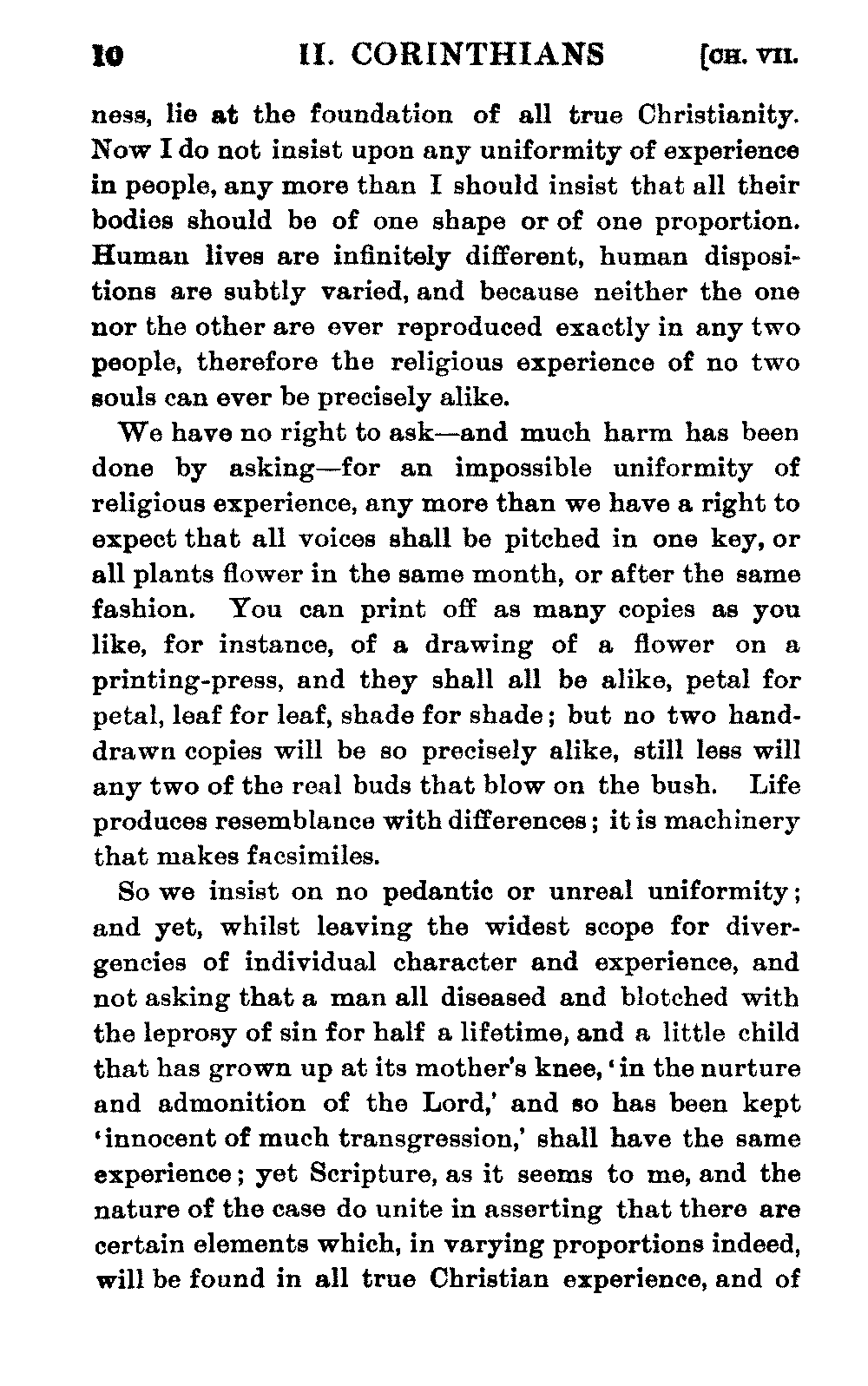 10 II. CORINTHIANS [CH. VII.

ness, lie at the foundation of all true Christianity. Now I do not insist upon any uniformity of experience in people, any more than I should insist that all their bodies should be of one shape or of one proportion. Human lives are infinitely different, human dispositions are subtly varied, and because neither the one nor the other are ever reproduced exactly in any two people, therefore the religious experience of no two souls can ever be precisely alike.

We have no right to ask—and much harm has been done by asking—for an impossible uniformity of religious experience, any more than we have a right to expect that all voices shall be pitched in one key, or all plants flower in the same month, or after the same fashion. You can print off as many copies as you like, for instance, of a drawing of a flower on a printing-press, and they shall all be alike, petal for petal, leaf for leaf, shade for shade; but no two hand-drawn copies will be so precisely alike, still less will any two of the real buds that blow on the bush. Life produces resemblance with differences; it is machinery that makes facsimiles.

So we insist on no pedantic or unreal uniformity; and yet, whilst leaving the widest scope for divergencies of individual character and experience, and not asking that a man all diseased and blotched with the leprosy of sin for half a lifetime, and a little child that has grown up at its mother's knee, 'in the nurture and admonition of the Lord,' and so has been kept 'innocent of much transgression,' shall have the same experience; yet Scripture, as it seems to me, and the nature of the case do unite in asserting that there are certain elements which, in varying proportions indeed, will be found in all true Christian experience, and of